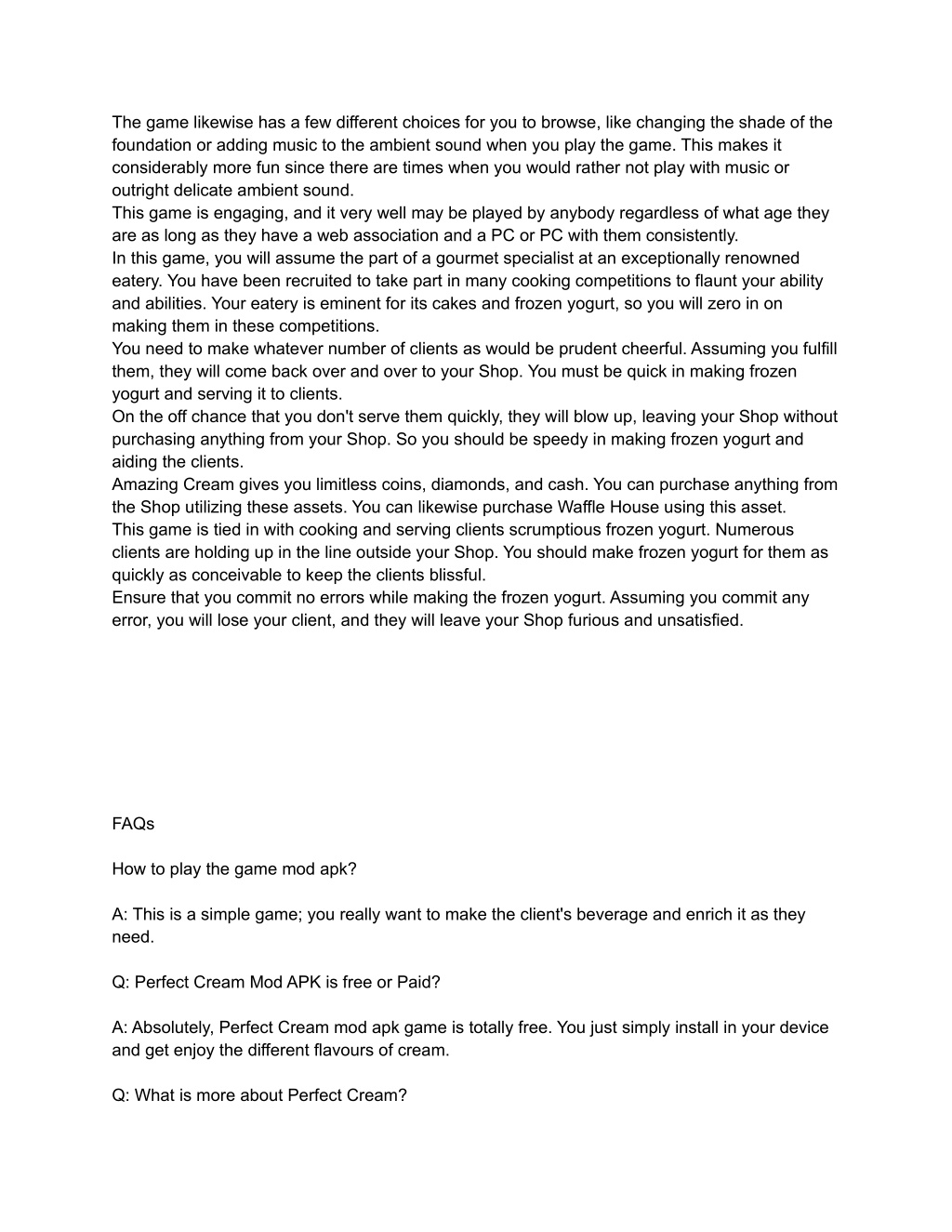 The game likewise has a few different choices for you to browse, like changing the shade of the foundation or adding music to the ambient sound when you play the game. This makes it considerably more fun since there are times when you would rather not play with music or outright delicate ambient sound.
This game is engaging, and it very well may be played by anybody regardless of what age they are as long as they have a web association and a PC or PC with them consistently.
In this game, you will assume the part of a gourmet specialist at an exceptionally renowned eatery. You have been recruited to take part in many cooking competitions to flaunt your ability and abilities. Your eatery is eminent for its cakes and frozen yogurt, so you will zero in on making them in these competitions.
You need to make whatever number of clients as would be prudent cheerful. Assuming you fulfill them, they will come back over and over to your Shop. You must be quick in making frozen yogurt and serving it to clients.
On the off chance that you don't serve them quickly, they will blow up, leaving your Shop without purchasing anything from your Shop. So you should be speedy in making frozen yogurt and aiding the clients.
Amazing Cream gives you limitless coins, diamonds, and cash. You can purchase anything from the Shop utilizing these assets. You can likewise purchase Waffle House using this asset.
This game is tied in with cooking and serving clients scrumptious frozen yogurt. Numerous clients are holding up in the line outside your Shop. You should make frozen yogurt for them as quickly as conceivable to keep the clients blissful.
Ensure that you commit no errors while making the frozen yogurt. Assuming you commit any error, you will lose your client, and they will leave your Shop furious and unsatisfied.

FAQs

How to play the game mod apk?

A: This is a simple game; you really want to make the client's beverage and enrich it as they need.

Q: Perfect Cream Mod APK is free or Paid?

A: Absolutely, Perfect Cream mod apk game is totally free. You just simply install in your device and get enjoy the different flavours of cream.

Q: What is more about Perfect Cream?